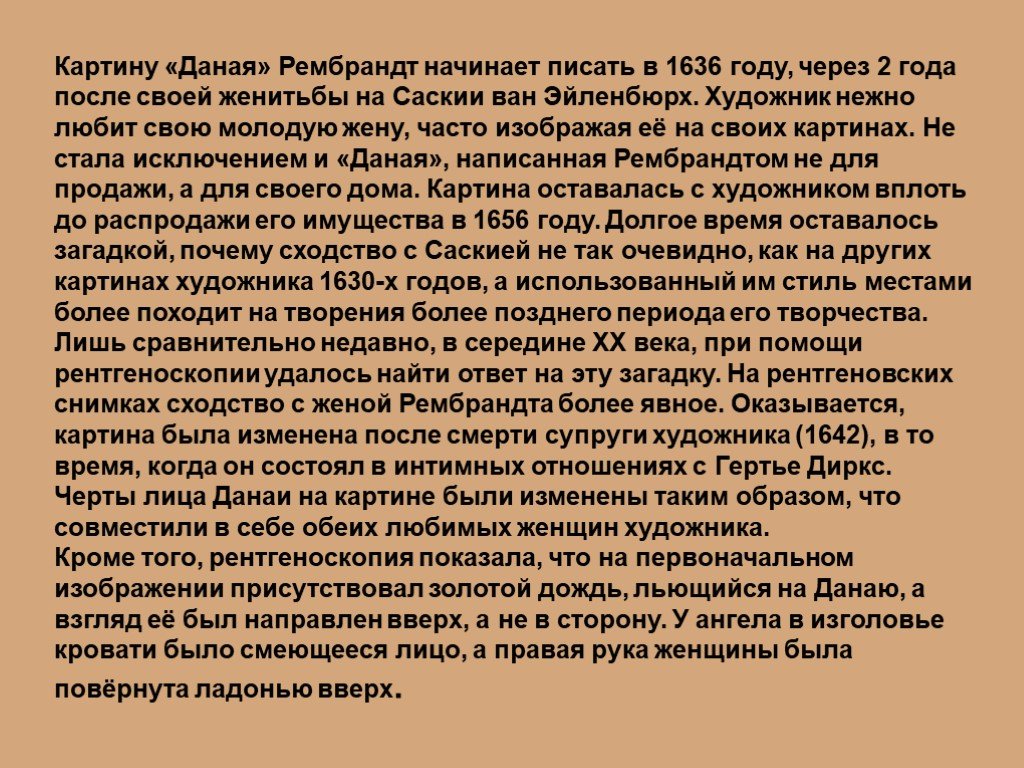 Картину «Даная» Рембрандт начинает писать в 1636 году, через 2 года после своей женитьбы на Саскии ван Эйленбюрх. Художник нежно любит свою молодую жену, часто изображая её на своих картинах. Не стала исключением и «Даная», написанная Рембрандтом не для продажи, а для своего дома. Картина оставалась с художником вплоть до распродажи его имущества в 1656 году. Долгое время оставалось загадкой, почему сходство с Саскией не так очевидно, как на других картинах художника 1630-х годов, а использованный им стиль местами более походит на творения более позднего периода его творчества. Лишь сравнительно недавно, в середине XX века, при помощи рентгеноскопии удалось найти ответ на эту загадку. На рентгеновских снимках сходство с женой Рембрандта более явное. Оказывается, картина была изменена после смерти супруги художника (1642), в то время, когда он состоял в интимных отношениях с Гертье Диркс. Черты лица Данаи на картине были изменены таким образом, что совместили в себе обеих любимых женщин художника.
Кроме того, рентгеноскопия показала, что на первоначальном изображении присутствовал золотой дождь, льющийся на Данаю, а взгляд её был направлен вверх, а не в сторону. У ангела в изголовье кровати было смеющееся лицо, а правая рука женщины была повёрнута ладонью вверх.